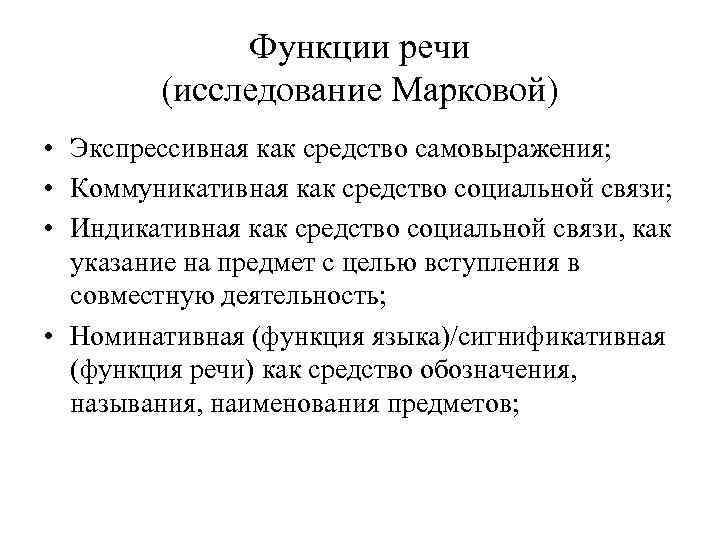 Функции речи
(исследование Марковой)

• Экспрессивная как средство самовыражения;
• Коммуникативная как средство социальной связи;
• Индикативная как средство социальной связи, как указание на предмет с целью вступления в совместную деятельность;
• Номинативная (функция языка)/сигнификативная (функция речи) как средство обозначения, называния, наименования предметов;